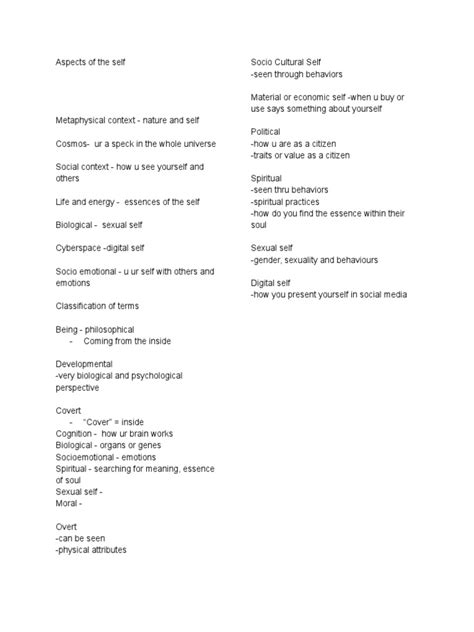 Aspects of the self

Metaphysical context - nature and self

Cosmos- ur a speck in the whole universe

Social context - how u see yourself and others

Life and energy - essences of the self

Biological - sexual self

Cyberspace -digital self

Socio emotional - u ur self with others and emotions

Classification of terms

Being - philosophical
- Coming from the inside

Developmental
-very biological and psychological perspective

Covert
- "Cover" = inside
Cognition - how ur brain works
Biological - organs or genes
Socioemotional - emotions
Spiritual - searching for meaning, essence of soul
Sexual self -
Moral -

Overt
-can be seen
-physical attributes

Socio Cultural Self
-seen through behaviors

Material or economic self -when u buy or use says something about yourself

Political
-how u are as a citizen
-traits or value as a citizen

Spiritual
-seen thru behaviors
-spiritual practices
-how do you find the essence within their soul

Sexual self
-gender, sexuality and behaviours

Digital self
-how you present yourself in social media